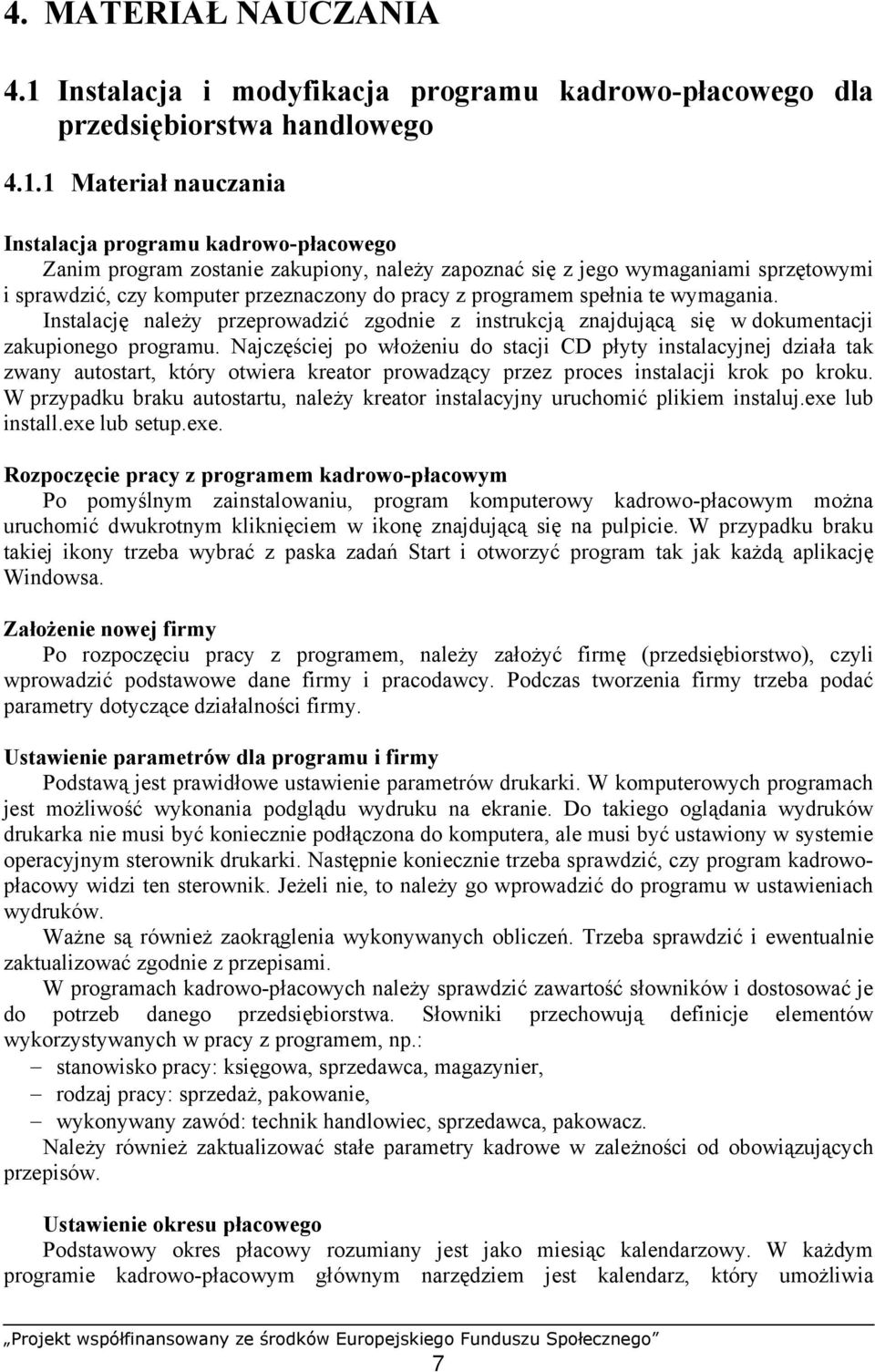 4. MATERIAŁ NAUCZANIA

4.1 Instalacja i modyfikacja programu kadrowo-płacowego dla przedsiębiorstwa handlowego

4.1.1 Materiał nauczania

Instalacja programu kadrowo-płacowego

Zanim program zostanie zakupiony, należy zapoznać się z jego wymaganiami sprzętowymi i sprawdzić, czy komputer przeznaczony do pracy z programem spełnia te wymagania. Instalację należy przeprowadzić zgodnie z instrukcją znajdującą się w dokumentacji zakupionego programu. Najczęściej po włożeniu do stacji CD płyty instalacyjnej działa tak zwany autostart, który otwiera kreator prowadzący przez proces instalacji krok po kroku. W przypadku braku autostartu, należy kreator instalacyjny uruchomić plikiem instaluj.exe lub install.exe lub setup.exe.

Rozpoczęcie pracy z programem kadrowo-płacowym

Po pomyślnym zainstalowaniu, program komputerowy kadrowo-płacowym można uruchomić dwukrotnym kliknięciem w ikonę znajdującą się na pulpicie. W przypadku braku takiej ikony trzeba wybrać z paska zadań Start i otworzyć program tak jak każdą aplikację Windowsa.

Założenie nowej firmy

Po rozpoczęciu pracy z programem, należy założyć firmę (przedsiębiorstwo), czyli wprowadzić podstawowe dane firmy i pracodawcy. Podczas tworzenia firmy trzeba podać parametry dotyczące działalności firmy.

Ustawienie parametrów dla programu i firmy

Podstawą jest prawidłowe ustawienie parametrów drukarki. W komputerowych programach jest możliwość wykonania podglądu wydruku na ekranie. Do takiego oglądania wydruków drukarka nie musi być koniecznie podłączona do komputera, ale musi być ustawiony w systemie operacyjnym sterownik drukarki. Następnie koniecznie trzeba sprawdzić, czy program kadrowo-płacowy widzi ten sterownik. Jeżeli nie, to należy go wprowadzić do programu w ustawieniach wydruków.

Ważne są również zaokrąglenia wykonywanych obliczeń. Trzeba sprawdzić i ewentualnie zaktualizować zgodnie z przepisami.

W programach kadrowo-płacowych należy sprawdzić zawartość słowników i dostosować je do potrzeb danego przedsiębiorstwa. Słowniki przechowują definicje elementów wykorzystywanych w pracy z programem, np.:
– stanowisko pracy: księgowa, sprzedawca, magazynier,
– rodzaj pracy: sprzedaż, pakowanie,
– wykonywany zawód: technik handlowiec, sprzedawca, pakowacz.

Należy również zaktualizować stałe parametry kadrowe w zależności od obowiązujących przepisów.

Ustawienie okresu płacowego

Podstawowy okres płacowy rozumiany jest jako miesiąc kalendarzowy. W każdym programie kadrowo-płacowym głównym narzędziem jest kalendarz, który umożliwia

„Projekt współfinansowany ze środków Europejskiego Funduszu Społecznego”

7